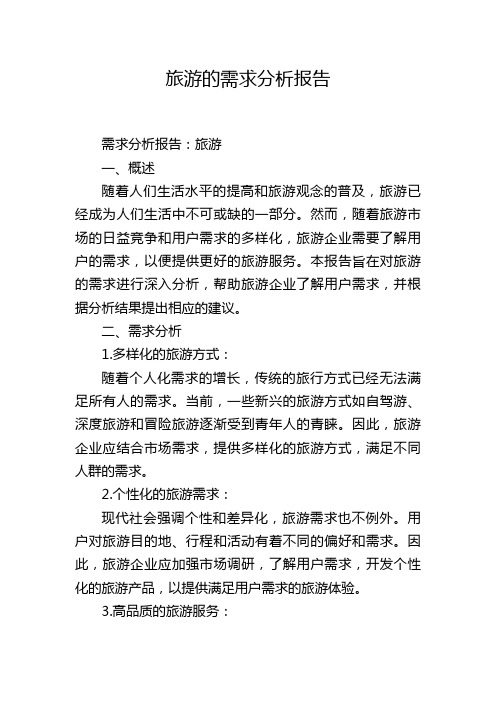 旅游的需求分析报告

需求分析报告：旅游

一、概述

随着人们生活水平的提高和旅游观念的普及，旅游已经成为人们生活中不可或缺的一部分。然而，随着旅游市场的日益竞争和用户需求的多样化，旅游企业需要了解用户的需求，以便提供更好的旅游服务。本报告旨在对旅游的需求进行深入分析，帮助旅游企业了解用户需求，并根据分析结果提出相应的建议。

二、需求分析

1.多样化的旅游方式：

随着个人化需求的增长，传统的旅行方式已经无法满足所有人的需求。当前，一些新兴的旅游方式如自驾游、深度旅游和冒险旅游逐渐受到青年人的青睐。因此，旅游企业应结合市场需求，提供多样化的旅游方式，满足不同人群的需求。

2.个性化的旅游需求：

现代社会强调个性和差异化，旅游需求也不例外。用户对旅游目的地、行程和活动有着不同的偏好和需求。因此，旅游企业应加强市场调研，了解用户需求，开发个性化的旅游产品，以提供满足用户需求的旅游体验。

3.高品质的旅游服务：